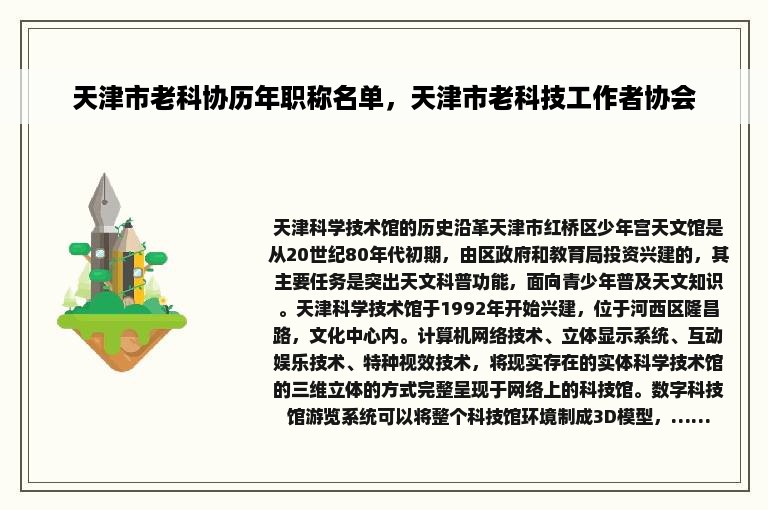 天津市老科协历年职称名单，天津市老科技工作者协会

天津科学技术馆的历史沿革天津市红桥区少年宫天文馆是从20世纪80年代初期，由区政府和教育局投资兴建的，其主要任务是突出天文科普功能，面向青少年普及天文知识。天津科学技术馆于1992年开始兴建，位于河西区隆昌路，文化中心内。计算机网络技术、立体显示系统、互动娱乐技术、特种视效技术，将现实存在的实体科学技术馆的三维立体的方式完整呈现于网络上的科技馆。数字科技馆游览系统可以将整个科技馆环境制成3D模型，......